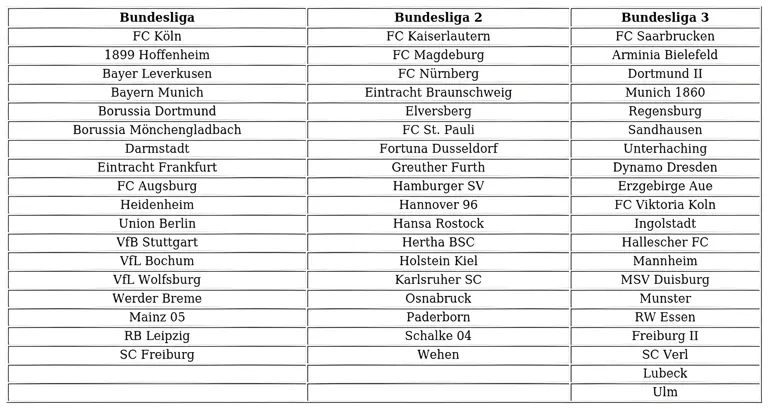 | Bundesliga | Bundesliga 2 | Bundesliga 3 |
|---|---|---|
| FC Köln | FC Kaiserlautern | FC Saarbrucken |
| 1899 Hoffenheim | FC Magdeburg | Arminia Bielefeld |
| Bayer Leverkusen | FC Nürnberg | Dortmund II |
| Bayern Munich | Eintracht Braunschweig | Munich 1860 |
| Borussia Dortmund | Elversberg | Regensburg |
| Borussia Mönchengladbach | FC St. Pauli | Sandhausen |
| Darmstadt | Fortuna Dusseldorf | Unterhaching |
| Eintracht Frankfurt | Greuther Furth | Dynamo Dresden |
| FC Augsburg | Hamburger SV | Erzgebirge Aue |
| Heidenheim | Hannover 96 | FC Viktoria Koln |
| Union Berlin | Hansa Rostock | Ingolstadt |
| VfB Stuttgart | Hertha BSC | Hallescher FC |
| VfL Bochum | Holstein Kiel | Mannheim |
| VfL Wolfsburg | Karlsruher SC | MSV Duisburg |
| Werder Breme | Osnabruck | Munster |
| Mainz 05 | Paderborn | RW Essen |
| RB Leipzig | Schalke 04 | Freiburg II |
| SC Freiburg | Wehen | SC Verl |
| | | Lubeck |
| | | Ulm |